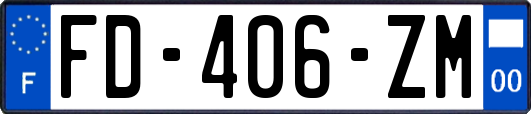 F
FD-406-ZM
00